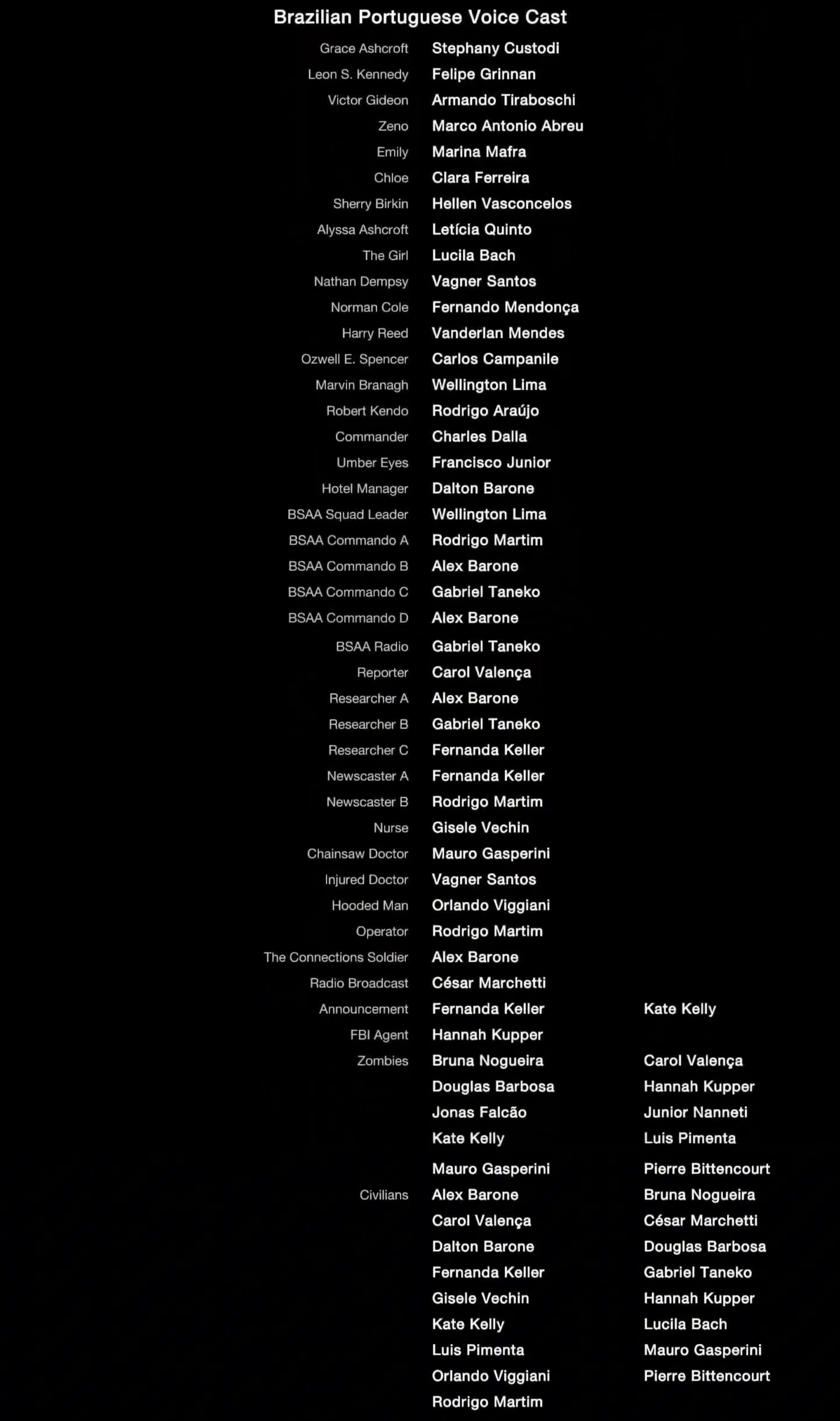 Brazilian Portuguese Voice Cast

Grace Ashcroft Stephany Custodi
Leon S. Kennedy Felipe Grinnan
Victor Gideon Armando Tiraboschi
Zeno Marco Antonio Abreu
Emily Marina Mafra
Chloe Clara Ferreira
Sherry Birkin Hellen Vasconcelos
Alyssa Ashcroft Letícia Quinto
The Girl Lucila Bach
Nathan Dempsy Vagner Santos
Norman Cole Fernando Mendonça
Harry Reed Vanderlan Mendes
Ozwell E. Spencer Carlos Campanile
Marvin Branagh Wellington Lima
Robert Kendo Rodrigo Araújo
Commander Charles Dalla
Umber Eyes Francisco Junior
Hotel Manager Dalton Barone
BSAA Squad Leader Wellington Lima
BSAA Commando A Rodrigo Martim
BSAA Commando B Alex Barone
BSAA Commando C Gabriel Taneko
BSAA Commando D Alex Barone
BSAA Radio Gabriel Taneko
Reporter Carol Valença
Researcher A Alex Barone
Researcher B Gabriel Taneko
Researcher C Fernanda Keller
Newscaster A Fernanda Keller
Newscaster B Rodrigo Martim
Nurse Gisele Vechin
Chainsaw Doctor Mauro Gasperini
Injured Doctor Vagner Santos
Hooded Man Orlando Viggiani
Operator Rodrigo Martim
The Connections Soldier Alex Barone
Radio Broadcast César Marchetti
Announcement Fernanda Keller Kate Kelly
FBI Agent Hannah Kupper
Zombies Bruna Nogueira Carol Valença
Douglas Barbosa Hannah Kupper
Jonas Falcão Junior Nanneti
Kate Kelly Luis Pimenta
Mauro Gasperini Pierre Bittencourt
Civilians Alex Barone Bruna Nogueira
Carol Valença César Marchetti
Dalton Barone Douglas Barbosa
Fernanda Keller Gabriel Taneko
Gisele Vechin Hannah Kupper
Kate Kelly Lucila Bach
Luis Pimenta Mauro Gasperini
Orlando Viggiani Pierre Bittencourt
Rodrigo Martim